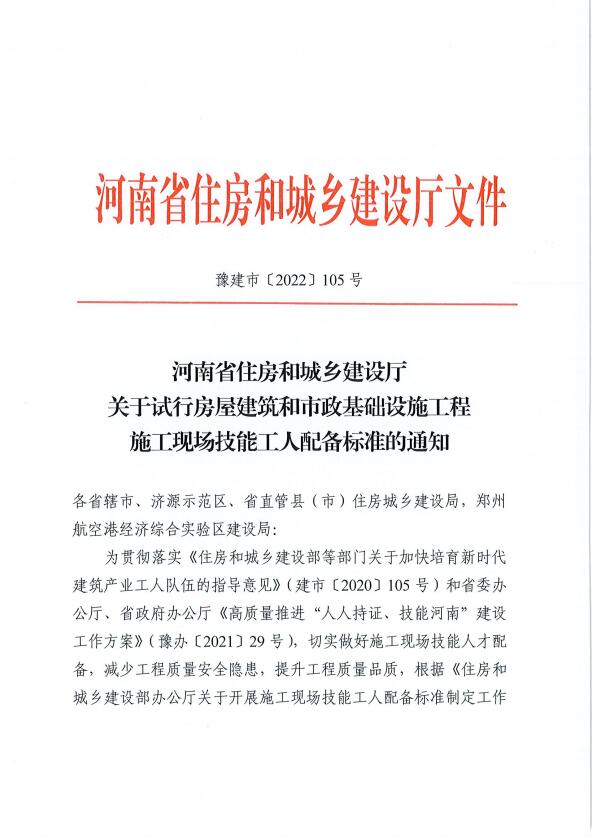 河南省住房和城乡建设厅文件

豫建市〔2022〕105 号

河南省住房和城乡建设厅
关于试行房屋建筑和市政基础设施工程
施工现场技能工人配备标准的通知

各省辖市、济源示范区、省直管县（市）住房城乡建设局，郑州航空港经济综合实验区建设局：

为贯彻落实《住房和城乡建设部等部门关于加快培育新时代建筑产业工人队伍的指导意见》（建市〔2020〕105 号）和省委办公厅、省政府办公厅《高质量推进“人人持证、技能河南”建设工作方案》（豫办〔2021〕29 号），切实做好施工现场技能人才配备，减少工程质量安全隐患，提升工程质量品质，根据《住房和城乡建设部办公厅关于开展施工现场技能工人配备标准制定工作